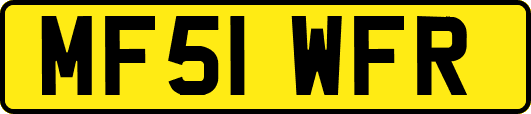 MF51 WFR